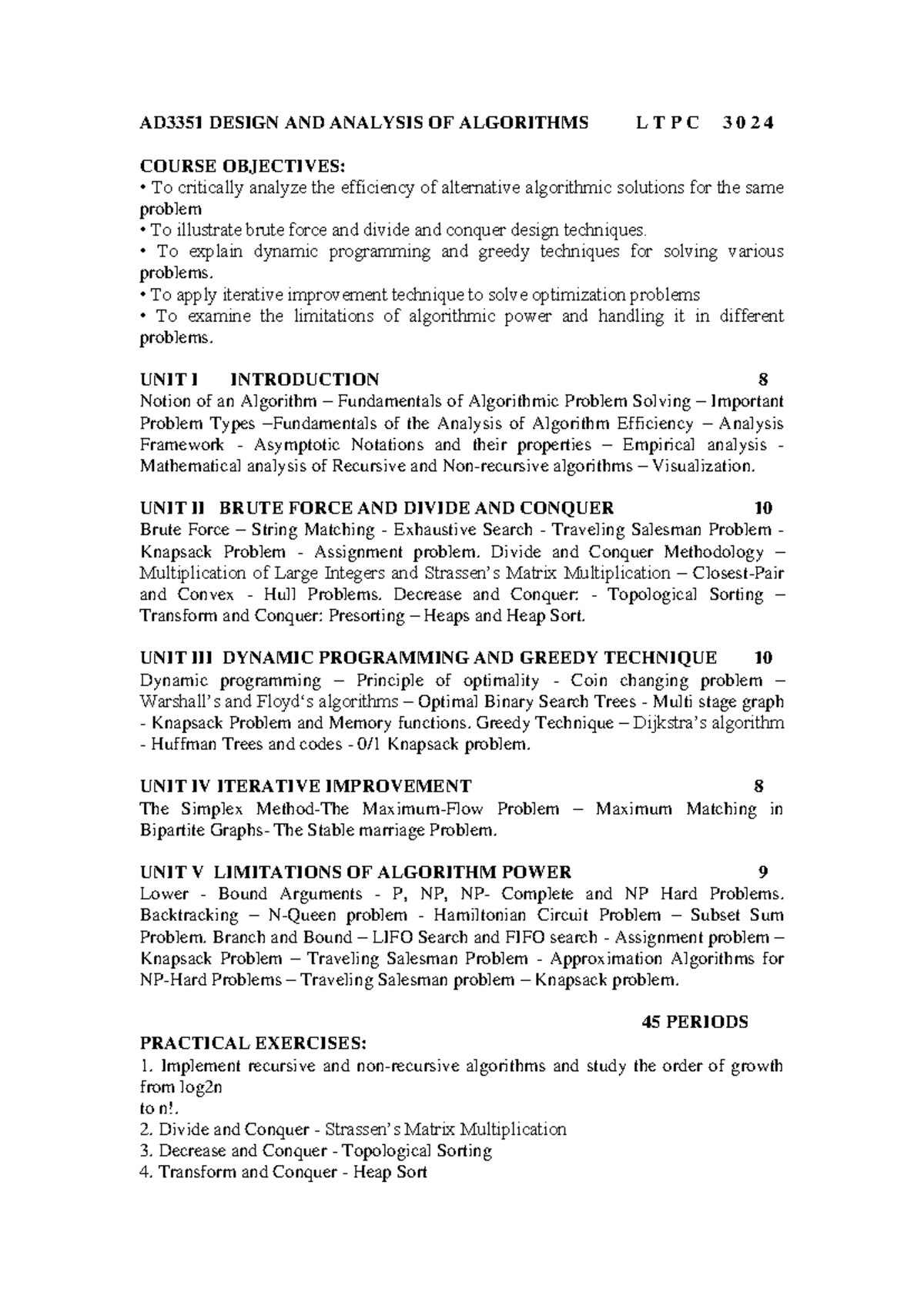 AD3351 DESIGN AND ANALYSIS OF ALGORITHMS L T P C 3 0 2 4

COURSE OBJECTIVES:
• To critically analyze the efficiency of alternative algorithmic solutions for the same problem
• To illustrate brute force and divide and conquer design techniques.
• To explain dynamic programming and greedy techniques for solving various problems.
• To apply iterative improvement technique to solve optimization problems
• To examine the limitations of algorithmic power and handling it in different problems.

UNIT I INTRODUCTION 8
Notion of an Algorithm – Fundamentals of Algorithmic Problem Solving – Important Problem Types –Fundamentals of the Analysis of Algorithm Efficiency – Analysis Framework - Asymptotic Notations and their properties – Empirical analysis - Mathematical analysis of Recursive and Non-recursive algorithms – Visualization.

UNIT II BRUTE FORCE AND DIVIDE AND CONQUER 10
Brute Force – String Matching - Exhaustive Search - Traveling Salesman Problem - Knapsack Problem - Assignment problem. Divide and Conquer Methodology – Multiplication of Large Integers and Strassen's Matrix Multiplication – Closest-Pair and Convex - Hull Problems. Decrease and Conquer: - Topological Sorting – Transform and Conquer: Presorting – Heaps and Heap Sort.

UNIT III DYNAMIC PROGRAMMING AND GREEDY TECHNIQUE 10
Dynamic programming – Principle of optimality - Coin changing problem – Warshall's and Floyd's algorithms – Optimal Binary Search Trees - Multi stage graph - Knapsack Problem and Memory functions. Greedy Technique – Dijkstra's algorithm - Huffman Trees and codes - 0/1 Knapsack problem.

UNIT IV ITERATIVE IMPROVEMENT 8
The Simplex Method-The Maximum-Flow Problem – Maximum Matching in Bipartite Graphs- The Stable marriage Problem.

UNIT V LIMITATIONS OF ALGORITHM POWER 9
Lower - Bound Arguments - P, NP, NP- Complete and NP Hard Problems. Backtracking – N-Queen problem - Hamiltonian Circuit Problem – Subset Sum Problem. Branch and Bound – LIFO Search and FIFO search - Assignment problem – Knapsack Problem – Traveling Salesman Problem - Approximation Algorithms for NP-Hard Problems – Traveling Salesman problem – Knapsack problem.

45 PERIODS
PRACTICAL EXERCISES:
1. Implement recursive and non-recursive algorithms and study the order of growth from log2n
to n!.
2. Divide and Conquer - Strassen's Matrix Multiplication
3. Decrease and Conquer - Topological Sorting
4. Transform and Conquer - Heap Sort